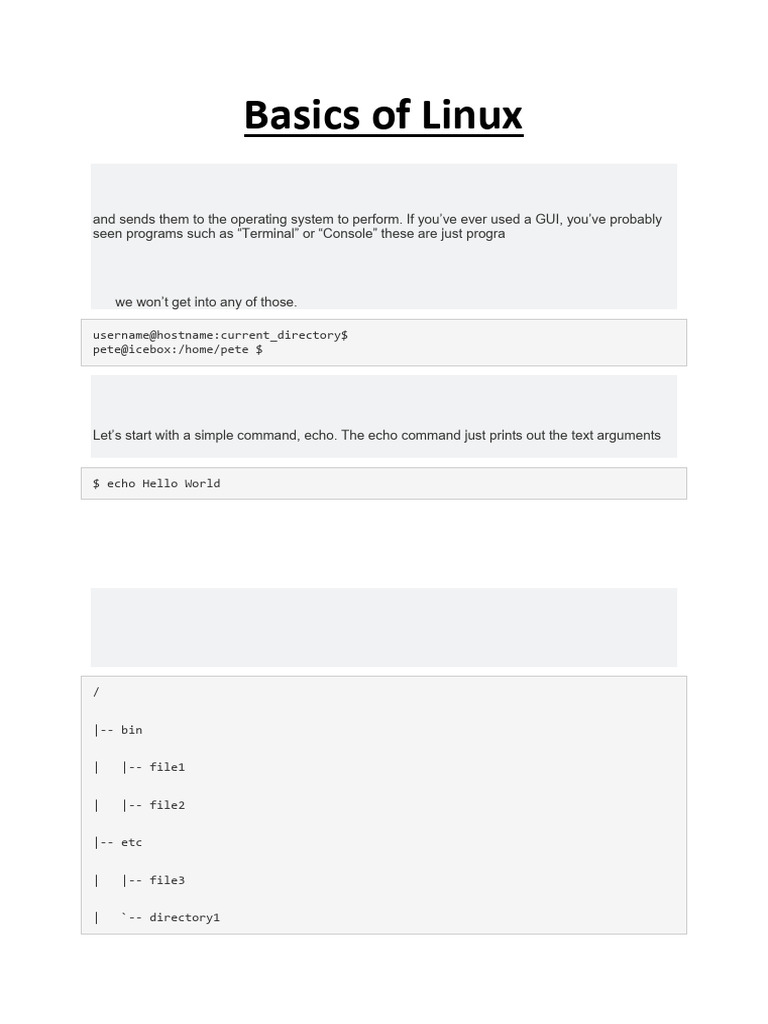 Basics of Linux

and sends them to the operating system to perform. If you've ever used a GUI, you've probably seen programs such as "Terminal" or "Console" these are just progra

we won't get into any of those.

username@hostname:current_directory$
pete@icebox:/home/pete $

Let's start with a simple command, echo. The echo command just prints out the text arguments

$ echo Hello World

/

|-- bin

|   |-- file1

|   |-- file2

|-- etc

|   |-- file3

|   `-- directory1